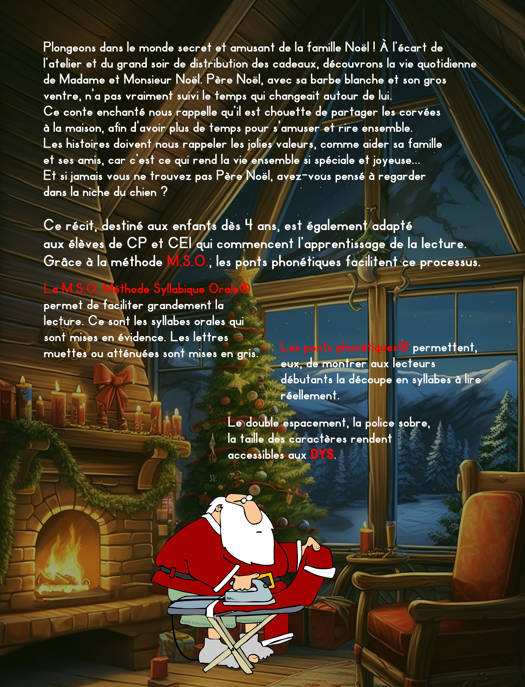 Plongeons dans le monde secret et amusant de la famille Noël ! À l'écart de l'atelier et du grand soir de distribution des cadeaux, découvrons la vie quotidienne de Madame et Monsieur Noël. Père Noël, avec sa barbe blanche et son gros ventre, n'a pas vraiment suivi le temps qui changeait autour de lui.
Ce conte enchanté nous rappelle qu'il est chouette de partager les corvées à la maison, afin d'avoir plus de temps pour s'amuser et rire ensemble.
Les histoires doivent nous rappeler les jolies valeurs, comme aider sa famille et ses amis, car c'est ce qui rend la vie ensemble si spéciale et joyeuse...
Et si jamais vous ne trouvez pas Père Noël, avez-vous pensé à regarder dans la niche du chien ?

Ce récit, destiné aux enfants dès 4 ans, est également adapté aux élèves de CP et CE1 qui commencent l'apprentissage de la lecture. Grâce à la méthode M.S.O., les ponts phonétiques facilitent ce processus.

La M.S.O. Méthode Syllabique Orale® permet de faciliter grandement la lecture. Ce sont les syllabes orales qui sont mises en évidence. Les lettres muettes ou atténuées sont mises en gris.

Les ponts phonétiques® permettent, eux, de montrer aux lecteurs débutants la découpe en syllabes à lire réellement.

Le double espacement, la police sobre, la taille des caractères rendent accessibles aux DYS.